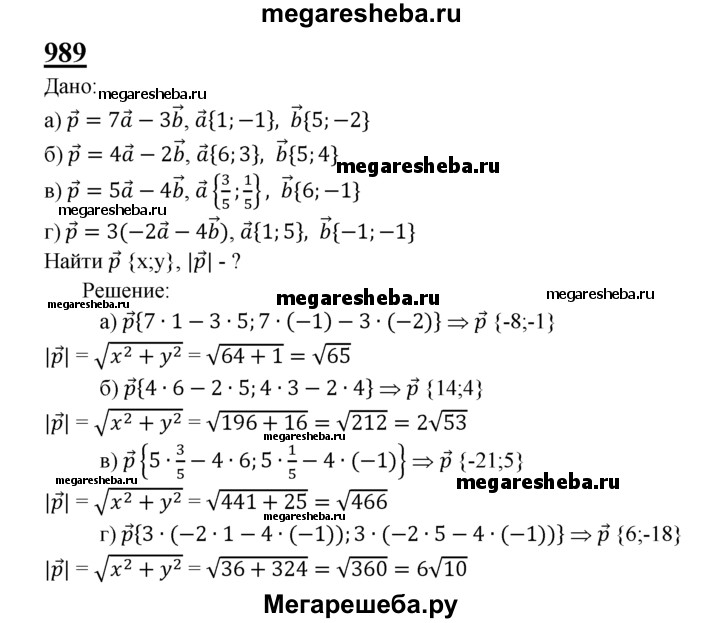 megaresheba.ru

989

Дано: megaresheba.ru

а) $\vec{p} = 7\vec{a} - 3\vec{b}$, $\vec{a}\{1; -1\}$, $\vec{b}\{5; -2\}$

б) $\vec{p} = 4\vec{a} - 2\vec{b}$, $\vec{a}\{6; 3\}$, $\vec{b}\{5; 4\}$ megaresheba.ru

в) $\vec{p} = 5\vec{a} - 4\vec{b}$, $\vec{a}\left\{\frac{3}{5}; \frac{1}{5}\right\}$, $\vec{b}\{6; -1\}$

megaresheba.ru

г) $\vec{p} = 3(-2\vec{a} - 4\vec{b})$, $\vec{a}\{1; 5\}$, $\vec{b}\{-1; -1\}$

Найти $\vec{p}$ {x;y}, $|\vec{p}|$ - ?

Решение: megaresheba.ru megaresheba.ru

megaresheba.ru

а) $\vec{p}\{7 \cdot 1 - 3 \cdot 5; 7 \cdot (-1) - 3 \cdot (-2)\} \Rightarrow \vec{p}$ {-8;-1}

$|\vec{p}| = \sqrt{x^2 + y^2} = \sqrt{64 + 1} = \sqrt{65}$

б) $\vec{p}\{4 \cdot 6 - 2 \cdot 5; 4 \cdot 3 - 2 \cdot 4\} \Rightarrow \vec{p}$ {14;4}

$|\vec{p}| = \sqrt{x^2 + y^2} = \sqrt{196 + 16} = \sqrt{212} = 2\sqrt{53}$

megaresheba.ru

в) $\vec{p}\left\{5 \cdot \frac{3}{5} - 4 \cdot 6; 5 \cdot \frac{1}{5} - 4 \cdot (-1)\right\} \Rightarrow \vec{p}$ {-21;5}

megaresheba.ru megaresheba.ru

$|\vec{p}| = \sqrt{x^2 + y^2} = \sqrt{441 + 25} = \sqrt{466}$

megaresheba.ru

г) $\vec{p}\{3 \cdot (-2 \cdot 1 - 4 \cdot (-1)); 3 \cdot (-2 \cdot 5 - 4 \cdot (-1))\} \Rightarrow \vec{p}$ {6;-18}

$|\vec{p}| = \sqrt{x^2 + y^2} = \sqrt{36 + 324} = \sqrt{360} = 6\sqrt{10}$

Мегарешеба.ру